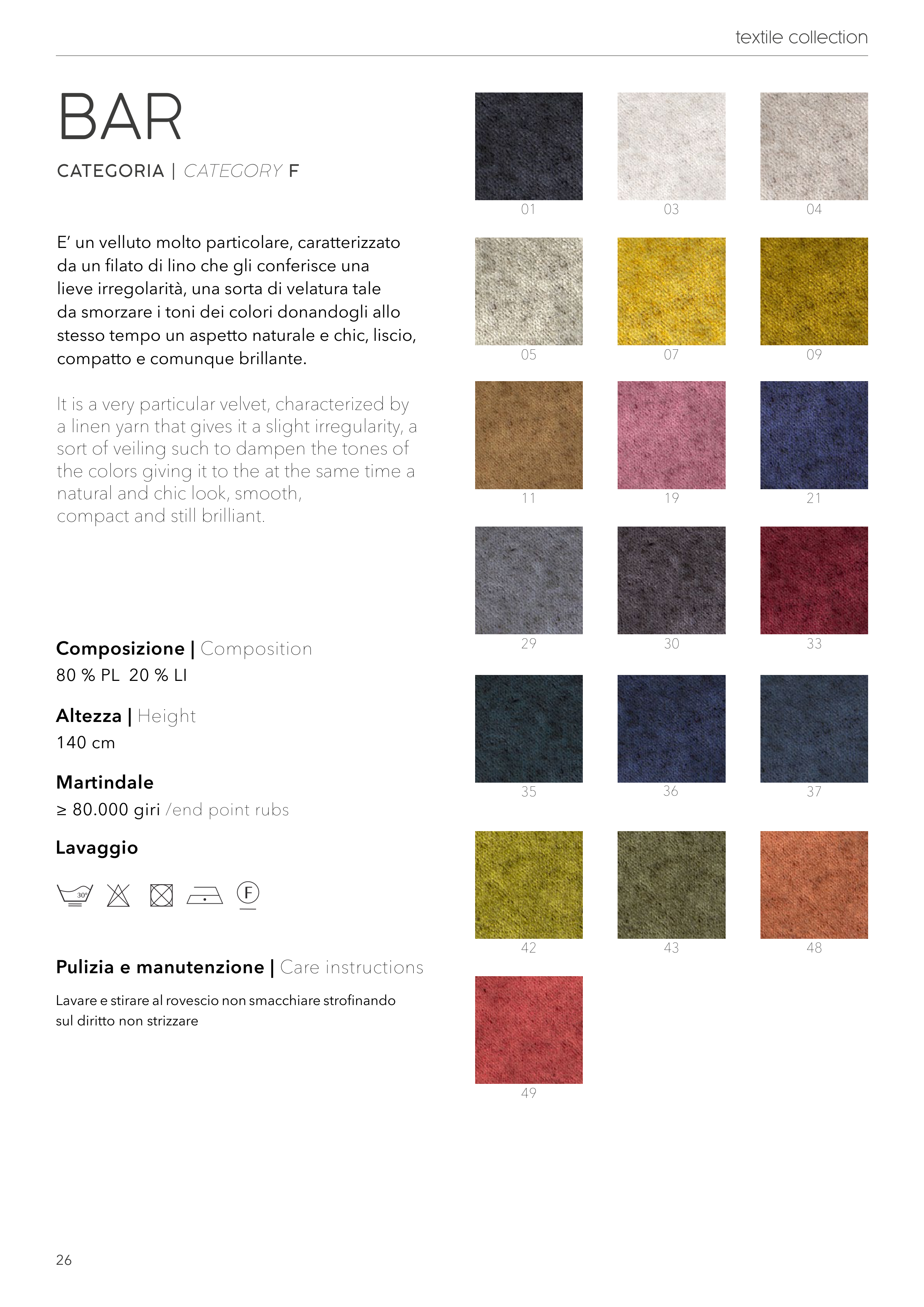 textile collection

BAR

CATEGORIA | CATEGORY F

E' un velluto molto particolare, caratterizzato da un filato di lino che gli conferisce una lieve irregolarità, una sorta di velatura tale da smorzare i toni dei colori donandogli allo stesso tempo un aspetto naturale e chic, liscio, compatto e comunque brillante.

It is a very particular velvet, characterized by a linen yarn that gives it a slight irregularity, a sort of veiling such to dampen the tones of the colors giving it to the at the same time a natural and chic look, smooth, compact and still brilliant.

Composizione | Composition
80 % PL 20 % LI

Altezza | Height
140 cm

Martindale
≥ 80.000 giri /end point rubs

Lavaggio

30°

F

Pulizia e manutenzione | Care instructions

Lavare e stirare al rovescio non smacchiare strofinando sul diritto non strizzare

01 03 04
05 07 09
11 19 21
29 30 33
35 36 37
42 43 48
49

26